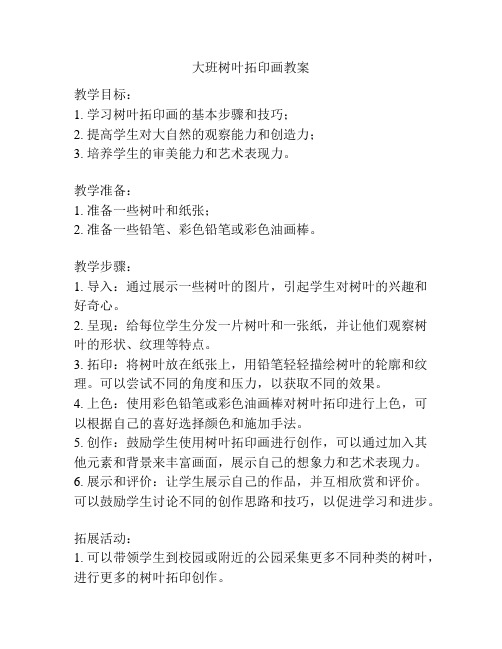 大班树叶拓印画教案

教学目标：
1. 学习树叶拓印画的基本步骤和技巧；
2. 提高学生对大自然的观察能力和创造力；
3. 培养学生的审美能力和艺术表现力。

教学准备：
1. 准备一些树叶和纸张；
2. 准备一些铅笔、彩色铅笔或彩色油画棒。

教学步骤：
1. 导入：通过展示一些树叶的图片，引起学生对树叶的兴趣和好奇心。
2. 呈现：给每位学生分发一片树叶和一张纸，并让他们观察树叶的形状、纹理等特点。
3. 拓印：将树叶放在纸张上，用铅笔轻轻描绘树叶的轮廓和纹理。可以尝试不同的角度和压力，以获取不同的效果。
4. 上色：使用彩色铅笔或彩色油画棒对树叶拓印进行上色，可以根据自己的喜好选择颜色和施加手法。
5. 创作：鼓励学生使用树叶拓印画进行创作，可以通过加入其他元素和背景来丰富画面，展示自己的想象力和艺术表现力。
6. 展示和评价：让学生展示自己的作品，并互相欣赏和评价。可以鼓励学生讨论不同的创作思路和技巧，以促进学习和进步。

拓展活动：
1. 可以带领学生到校园或附近的公园采集更多不同种类的树叶，进行更多的树叶拓印创作。